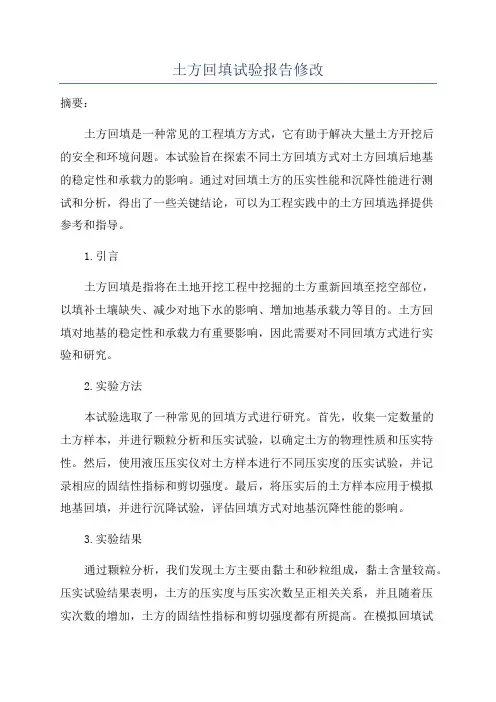 土方回填试验报告修改

摘要：

土方回填是一种常见的工程填方方式，它有助于解决大量土方开挖后的安全和环境问题。本试验旨在探索不同土方回填方式对土方回填后地基的稳定性和承载力的影响。通过对回填土方的压实性能和沉降性能进行测试和分析，得出了一些关键结论，可以为工程实践中的土方回填选择提供参考和指导。

1. 引言

土方回填是指将在土地开挖工程中挖掘的土方重新回填至挖空部位，以填补土壤缺失、减少对地下水的影响、增加地基承载力等目的。土方回填对地基的稳定性和承载力有重要影响，因此需要对不同回填方式进行实验和研究。

2. 实验方法

本试验选取了一种常见的回填方式进行研究。首先，收集一定数量的土方样本，并进行颗粒分析和压实试验，以确定土方的物理性质和压实特性。然后，使用液压压实仪对土方样本进行不同压实度的压实试验，并记录相应的固结性指标和剪切强度。最后，将压实后的土方样本应用于模拟地基回填，并进行沉降试验，评估回填方式对地基沉降性能的影响。

3. 实验结果

通过颗粒分析，我们发现土方主要由黏土和砂粒组成，黏土含量较高。压实试验结果表明，土方的压实度与压实次数呈正相关关系，并且随着压实次数的增加，土方的固结性指标和剪切强度都有所提高。在模拟回填试